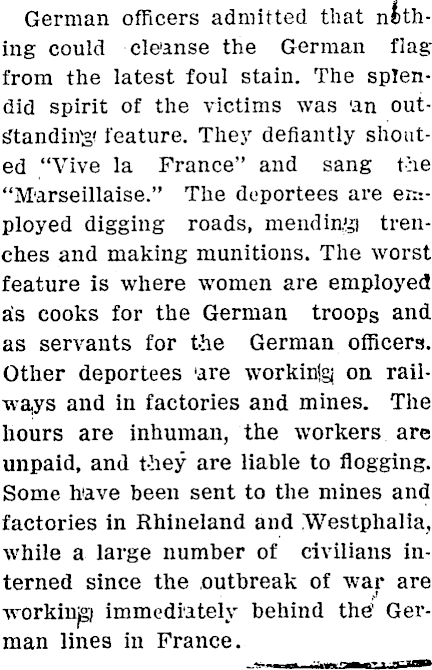 German officers admitted that nothing could cleanse the German flag from the latest foul stain. The splendid spirit of the victims was an outstanding feature. They defiantly shouted "Vive la France" and sang the "Marseillaise." The deportees are employed digging roads, mending trenches and making munitions. The worst feature is where women are employed as cooks for the German troops and as servants for the German officers. Other deportees are working on railways and in factories and mines. The hours are inhuman, the workers are unpaid, and they are liable to flogging. Some have been sent to the mines and factories in Rhineland and Westphalia, while a large number of civilians interned since the outbreak of war are working immediately behind the German lines in France.